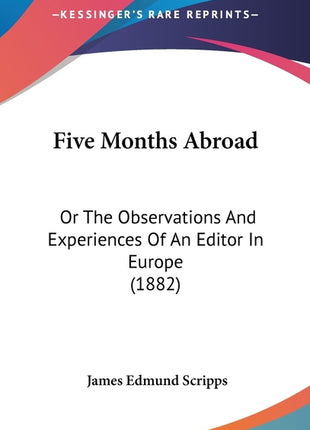 —KESSINGER'S RARE REPRINTS—

Five Months Abroad

Or The Observations And Experiences Of An Editor In Europe
(1882)

James Edmund Scripps